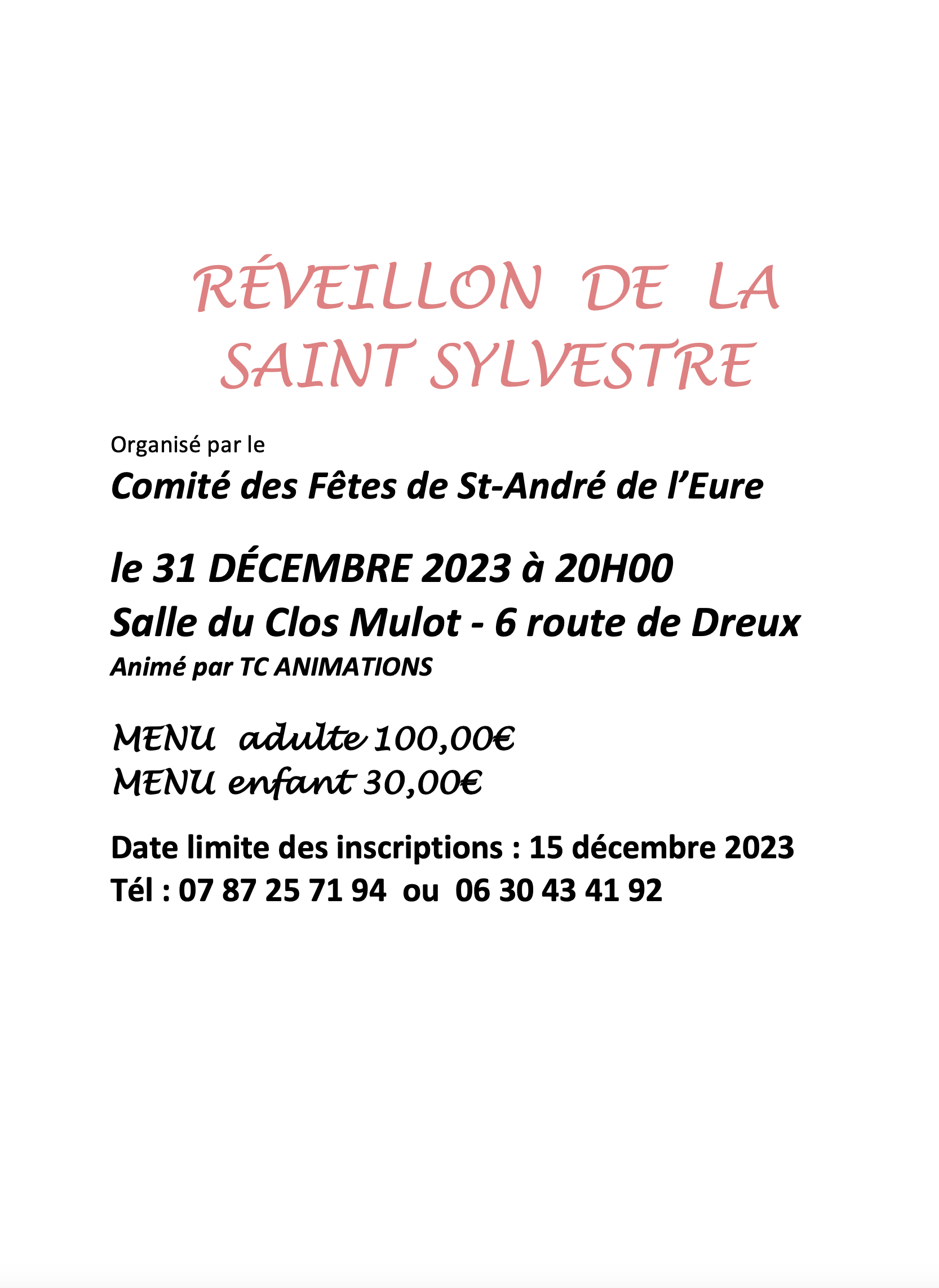 RÉVEILLON DE LA SAINT SYLVESTRE

Organisé par le

Comité des Fêtes de St-André de l'Eure

le 31 DÉCEMBRE 2023 à 20H00

Salle du Clos Mulot - 6 route de Dreux

Animé par TC ANIMATIONS

MENU adulte 100,00€
MENU enfant 30,00€

Date limite des inscriptions : 15 décembre 2023
Tél : 07 87 25 71 94 ou 06 30 43 41 92